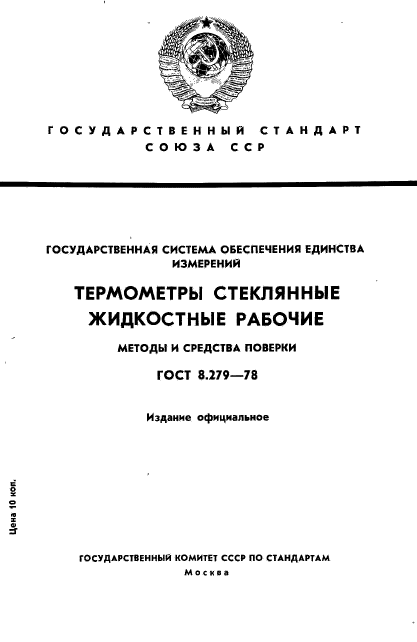 ГОСУДАРСТВЕННЫЙ СТАНДАРТ СОЮЗА ССР

ГОСУДАРСТВЕННАЯ СИСТЕМА ОБЕСПЕЧЕНИЯ ЕДИНСТВА ИЗМЕРЕНИЙ

ТЕРМОМЕТРЫ СТЕКЛЯННЫЕ ЖИДКОСТНЫЕ РАБОЧИЕ

МЕТОДЫ И СРЕДСТВА ПОВЕРКИ

ГОСТ 8.279—78

Издание официальное

Цена 10 коп.

ГОСУДАРСТВЕННЫЙ КОМИТЕТ СССР ПО СТАНДАРТАМ
Москва